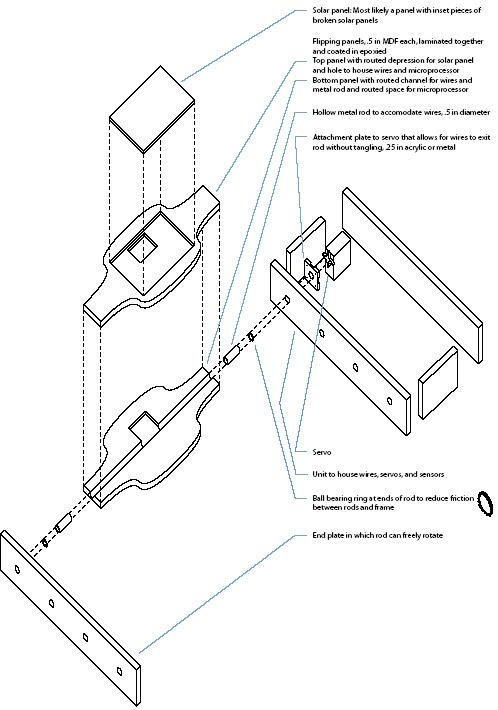 Solar panel: Most likely a panel with inset pieces of broken solar panels

Flipping panels, .5 in MDF each, laminated together and coated in epoxied
Top panel with routed depression for solar panel and hole to house wires and microprocessor
Bottom panel with routed channel for wires and metal rod and routed space for microprocessor

Hollow metal rod to accomodate wires, .5 in diameter

Attachment plate to servo that allows for wires to exit rod without tangling, .25 in acrylic or metal

Servo

Unit to house wires, servos, and sensors

Ball bearing ring at ends of rod to reduce friction between rods and frame

End plate in which rod can freely rotate